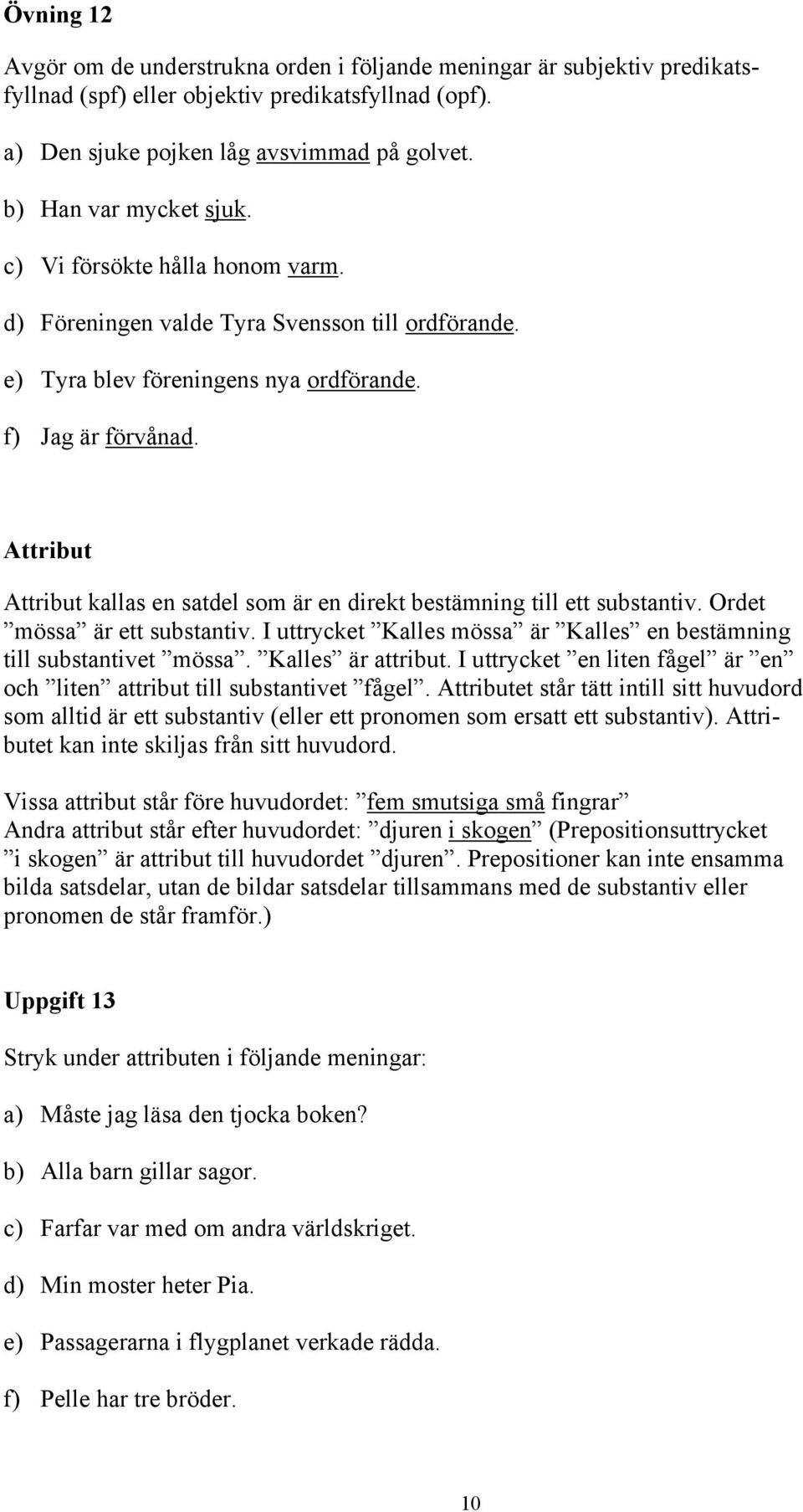 Övning 12

Avgör om de understrukna orden i följande meningar är subjektiv predikatsfyllnad (spf) eller objektiv predikatsfyllnad (opf).

a) Den sjuke pojken låg avsvimmad på golvet.

b) Han var mycket sjuk.

c) Vi försökte hålla honom varm.

d) Föreningen valde Tyra Svensson till ordförande.

e) Tyra blev föreningens nya ordförande.

f) Jag är förvånad.

Attribut

Attribut kallas en satdel som är en direkt bestämning till ett substantiv. Ordet ”mössa” är ett substantiv. I uttrycket ”Kalles mössa” är ”Kalles” en bestämning till substantivet ”mössa”. ”Kalles” är attribut. I uttrycket ”en liten fågel” är ”en” och ”liten” attribut till substantivet ”fågel”. Attributet står tätt intill sitt huvudord som alltid är ett substantiv (eller ett pronomen som ersatt ett substantiv). Attributet kan inte skiljas från sitt huvudord.

Vissa attribut står före huvudordet: ”fem smutsiga små fingrar”
Andra attribut står efter huvudordet: ”djuren i skogen” (Prepositionsuttrycket ”i skogen” är attribut till huvudordet ”djuren”. Prepositioner kan inte ensamma bilda satsdelar, utan de bildar satsdelar tillsammans med de substantiv eller pronomen de står framför.)

Uppgift 13

Stryk under attributen i följande meningar:

a) Måste jag läsa den tjocka boken?

b) Alla barn gillar sagor.

c) Farfar var med om andra världskriget.

d) Min moster heter Pia.

e) Passagerarna i flygplanet verkade rädda.

f) Pelle har tre bröder.

10